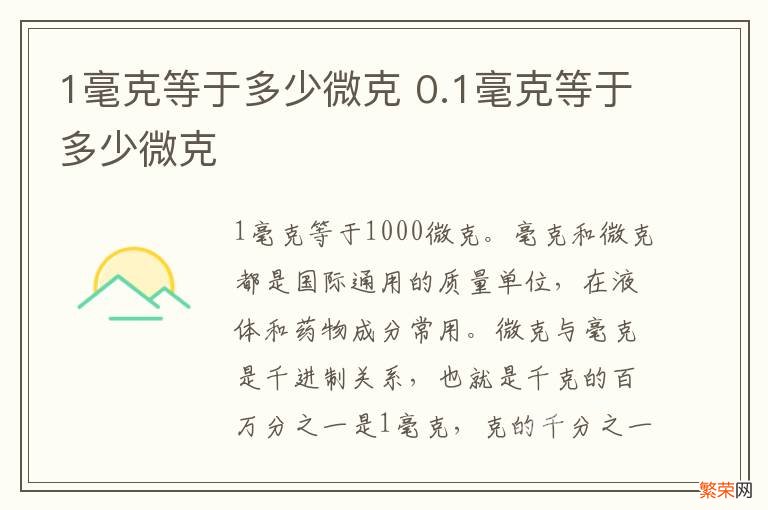 1毫克等于多少微克 0.1毫克等于多少微克

1毫克等于1000微克。毫克和微克都是国际通用的质量单位，在液体和药物成分常用。微克与毫克是千进制关系，也就是千克的百万分之一是1毫克，克的千分之一

繁荣网